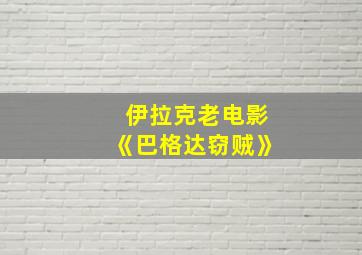 伊拉克老电影
《巴格达窃贼》